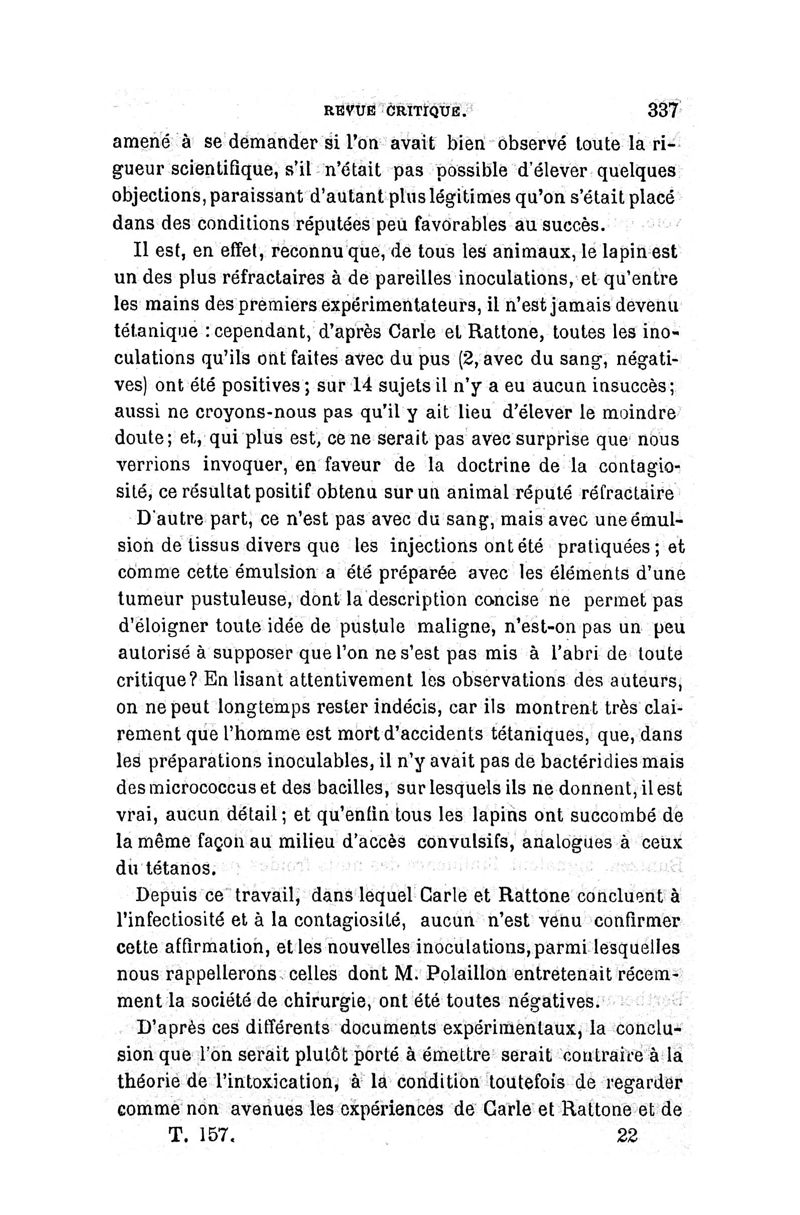 REVUE CRITIQUE. 337

amené à se demander si l'on avait bien observé toute la rigueur scientifique, s'il n'était pas possible d'élever quelques objections, paraissant d'autant plus légitimes qu'on s'était placé dans des conditions réputées peu favorables au succès.

Il est, en effet, reconnu que, de tous les animaux, le lapin est un des plus réfractaires à de pareilles inoculations, et qu'entre les mains des premiers expérimentateurs, il n'est jamais devenu tétanique : cependant, d'après Carle et Rattone, toutes les inoculations qu'ils ont faites avec du pus (2, avec du sang, négatives) ont été positives ; sur 14 sujets il n'y a eu aucun insuccès ; aussi ne croyons-nous pas qu'il y ait lieu d'élever le moindre doute ; et, qui plus est, ce ne serait pas avec surprise que nous verrions invoquer, en faveur de la doctrine de la contagiosité, ce résultat positif obtenu sur un animal réputé réfractaire

D'autre part, ce n'est pas avec du sang, mais avec une émulsion de tissus divers que les injections ont été pratiquées ; et comme cette émulsion a été préparée avec les éléments d'une tumeur pustuleuse, dont la description concise ne permet pas d'éloigner toute idée de pustule maligne, n'est-on pas un peu autorisé à supposer que l'on ne s'est pas mis à l'abri de toute critique ? En lisant attentivement les observations des auteurs, on ne peut longtemps rester indécis, car ils montrent très clairement que l'homme est mort d'accidents tétaniques, que, dans les préparations inoculables, il n'y avait pas de bactéridies mais des micrococcus et des bacilles, sur lesquels ils ne donnent, il est vrai, aucun détail ; et qu'enfin tous les lapins ont succombé de la même façon au milieu d'accès convulsifs, analogues à ceux du tétanos.

Depuis ce travail, dans lequel Carle et Rattone concluent à l'infectiosité et à la contagiosité, aucun n'est venu confirmer cette affirmation, et les nouvelles inoculations, parmi lesquelles nous rappellerons celles dont M. Polaillon entretenait récemment la société de chirurgie, ont été toutes négatives.

D'après ces différents documents expérimentaux, la conclusion que l'on serait plutôt porté à émettre serait contraire à la théorie de l'intoxication, à la condition toutefois de regarder comme non avenues les expériences de Carle et Rattone et de

T. 157. 22